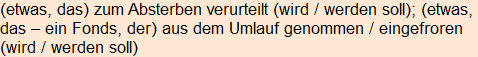 (etwas, das) zum Absterben verurteilt (wird / werden soll); (etwas, das – ein Fonds, der) aus dem Umlauf genommen / eingefroren (wird / werden soll)